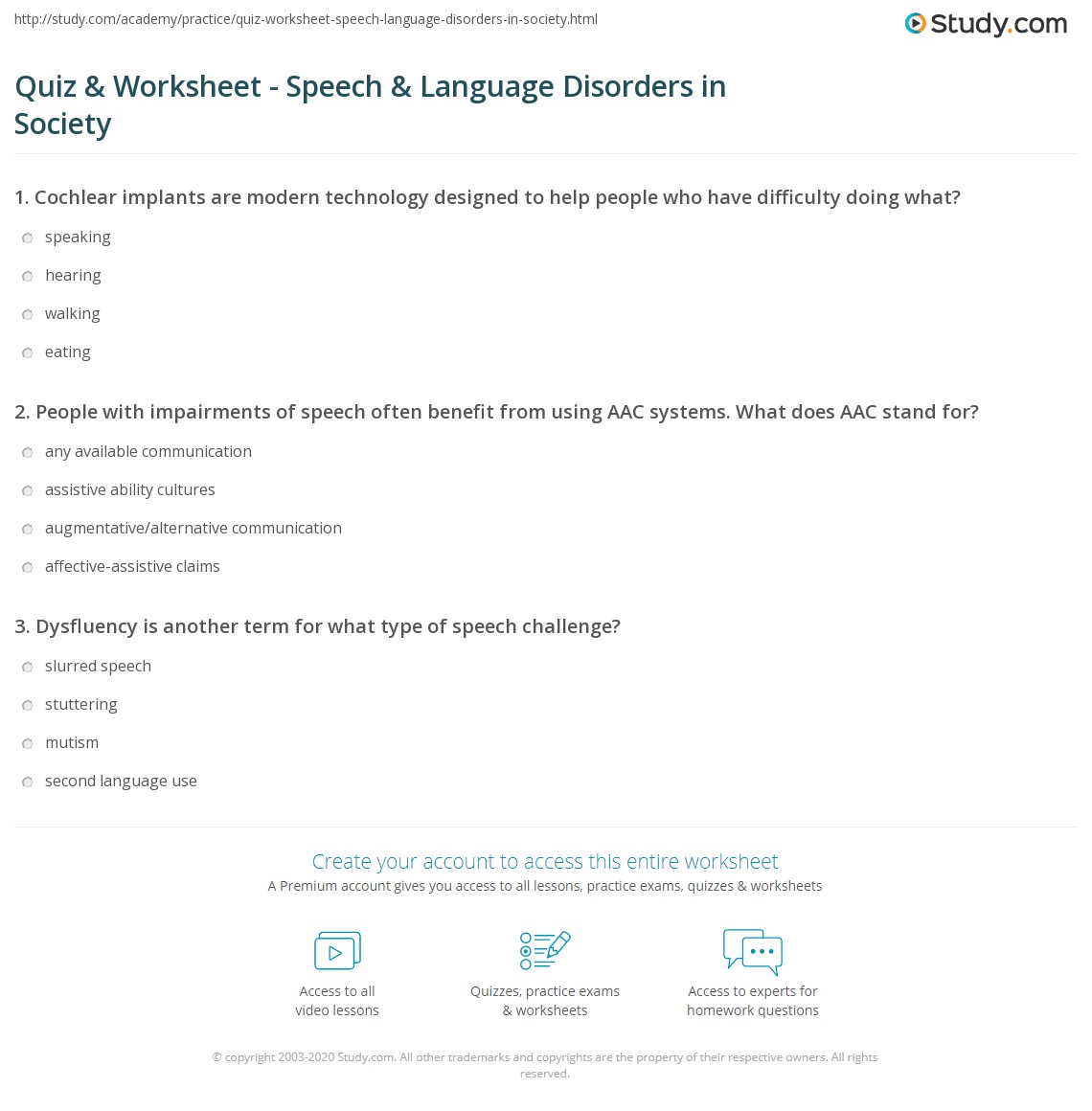 http://study.com/academy/practice/quiz-worksheet-speech-language-disorders-in-society.html

Study.com

Quiz & Worksheet - Speech & Language Disorders in Society

1. Cochlear implants are modern technology designed to help people who have difficulty doing what?

speaking

hearing

walking

eating

2. People with impairments of speech often benefit from using AAC systems. What does AAC stand for?

any available communication

assistive ability cultures

augmentative/alternative communication

affective-assistive claims

3. Dysfluency is another term for what type of speech challenge?

slurred speech

stuttering

mutism

second language use

Create your account to access this entire worksheet

A Premium account gives you access to all lessons, practice exams, quizzes & worksheets

Access to all video lessons

Quizzes, practice exams & worksheets

Access to experts for homework questions

© copyright 2003-2020 Study.com. All other trademarks and copyrights are the property of their respective owners. All rights reserved.